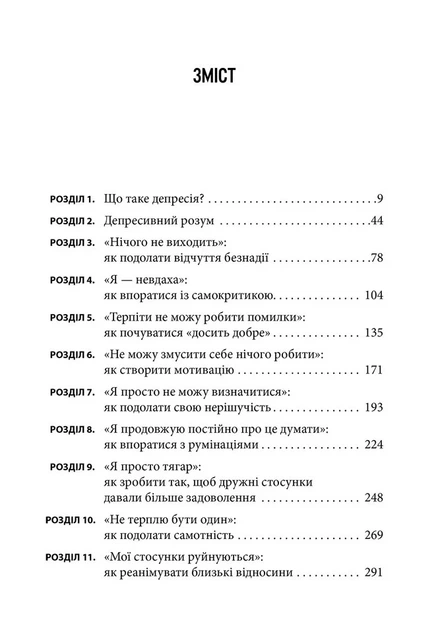 ЗМІСТ

РОЗДІЛ 1. Що таке депресія? 9

РОЗДІЛ 2. Депресивний розум 44

РОЗДІЛ 3. «Нічого не виходить»:
як подолати відчуття безнадії 78

РОЗДІЛ 4. «Я — невдаха»:
як впоратися із самокритикою 104

РОЗДІЛ 5. «Терпіти не можу робити помилки»:
як почуватися «досить добре» 135

РОЗДІЛ 6. «Не можу змусити себе нічого робити»:
як створити мотивацію 171

РОЗДІЛ 7. «Я просто не можу визначитися»:
як подолати свою нерішучість 193

РОЗДІЛ 8. «Я продовжую постійно про це думати»:
як впоратися з румінаціями 224

РОЗДІЛ 9. «Я просто тягар»:
як зробити так, щоб дружні стосунки
давали більше задоволення 248

РОЗДІЛ 10. «Не терплю бути один»:
як подолати самотність 269

РОЗДІЛ 11. «Мої стосунки руйнуються»:
як реанімувати близькі відносини 291